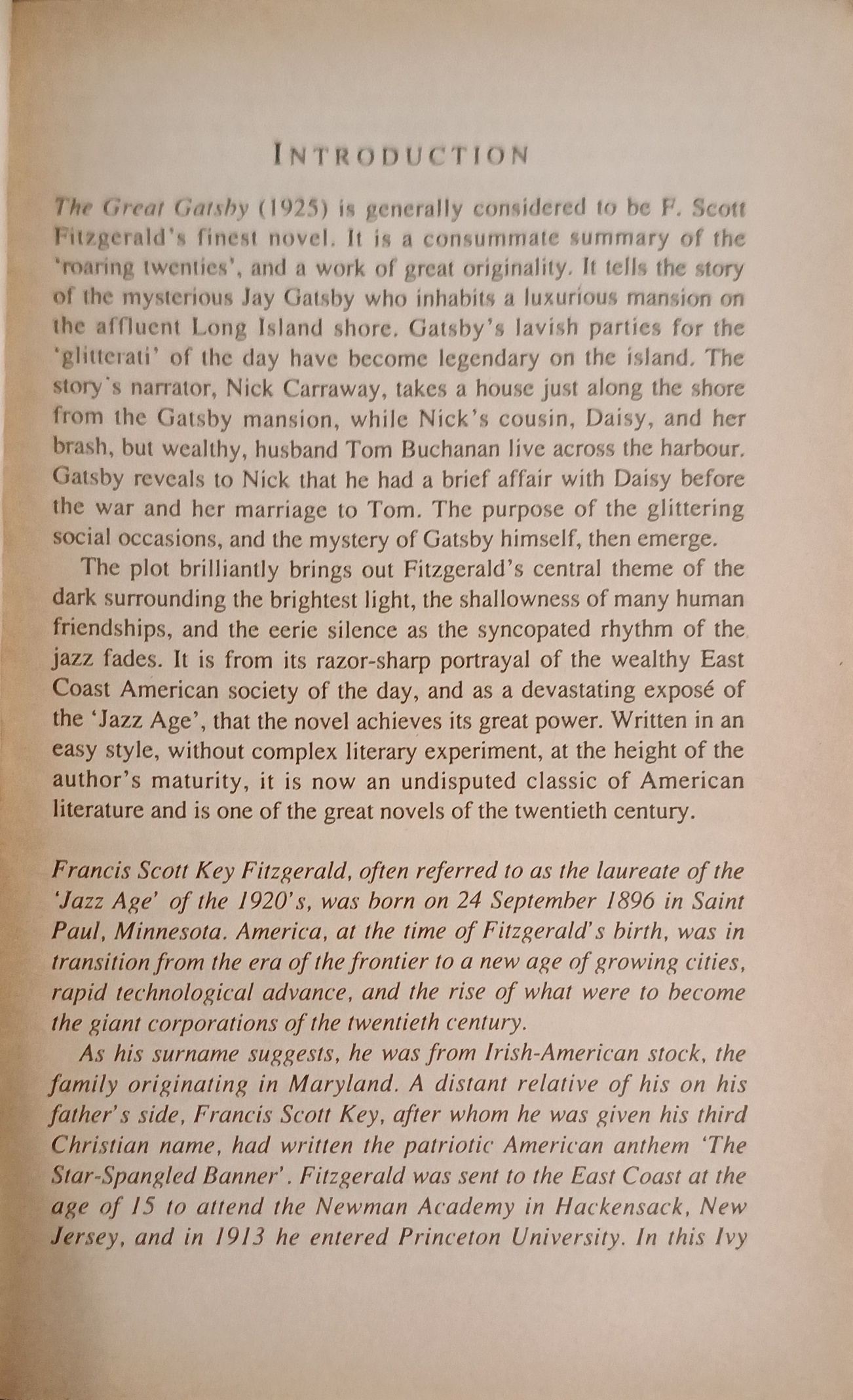 INTRODUCTION

The Great Gatsby (1925) is generally considered to be F. Scott Fitzgerald's finest novel. It is a consummate summary of the 'roaring twenties', and a work of great originality. It tells the story of the mysterious Jay Gatsby who inhabits a luxurious mansion on the affluent Long Island shore. Gatsby's lavish parties for the 'glitterati' of the day have become legendary on the island. The story's narrator, Nick Carraway, takes a house just along the shore from the Gatsby mansion, while Nick's cousin, Daisy, and her brash, but wealthy, husband Tom Buchanan live across the harbour. Gatsby reveals to Nick that he had a brief affair with Daisy before the war and her marriage to Tom. The purpose of the glittering social occasions, and the mystery of Gatsby himself, then emerge.

The plot brilliantly brings out Fitzgerald's central theme of the dark surrounding the brightest light, the shallowness of many human friendships, and the eerie silence as the syncopated rhythm of the jazz fades. It is from its razor-sharp portrayal of the wealthy East Coast American society of the day, and as a devastating exposé of the 'Jazz Age', that the novel achieves its great power. Written in an easy style, without complex literary experiment, at the height of the author's maturity, it is now an undisputed classic of American literature and is one of the great novels of the twentieth century.

Francis Scott Key Fitzgerald, often referred to as the laureate of the 'Jazz Age' of the 1920's, was born on 24 September 1896 in Saint Paul, Minnesota. America, at the time of Fitzgerald's birth, was in transition from the era of the frontier to a new age of growing cities, rapid technological advance, and the rise of what were to become the giant corporations of the twentieth century.

As his surname suggests, he was from Irish-American stock, the family originating in Maryland. A distant relative of his on his father's side, Francis Scott Key, after whom he was given his third Christian name, had written the patriotic American anthem 'The Star-Spangled Banner'. Fitzgerald was sent to the East Coast at the age of 15 to attend the Newman Academy in Hackensack, New Jersey, and in 1913 he entered Princeton University. In this Ivy